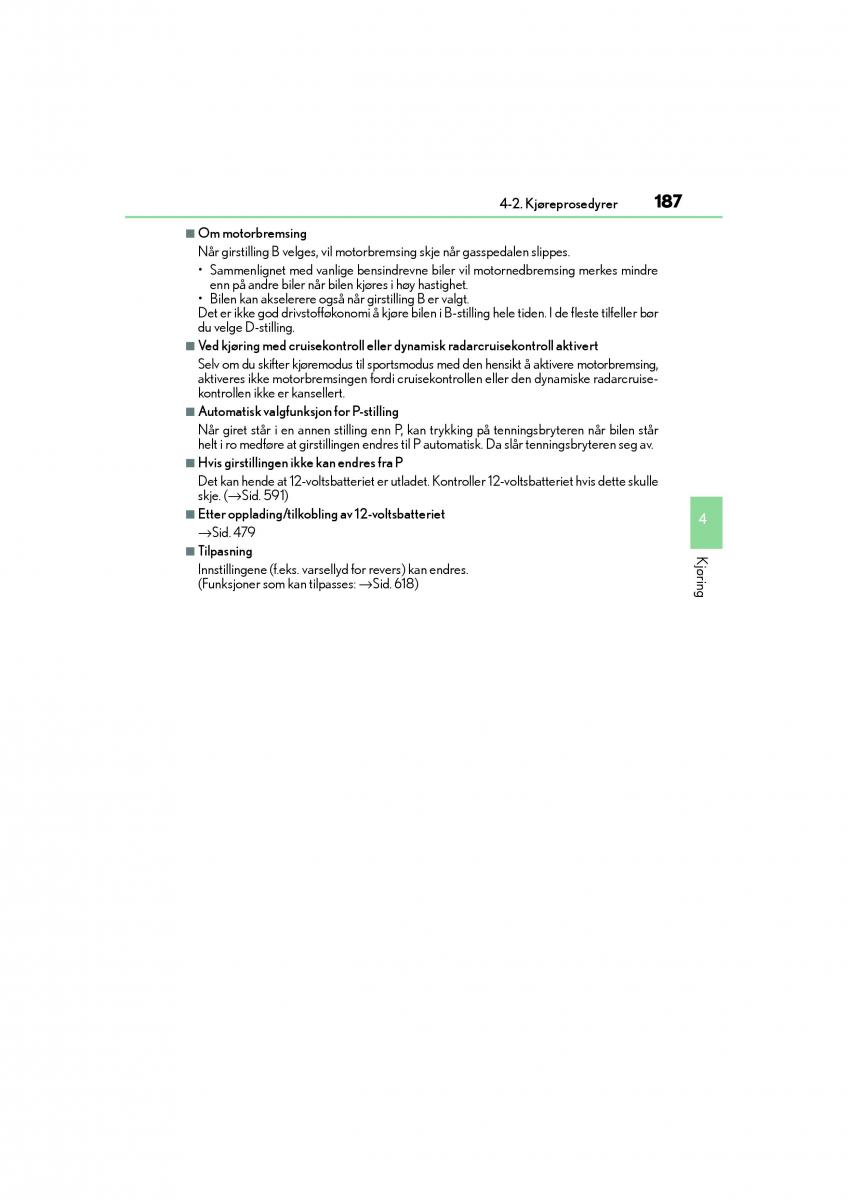 4-2. Kjøreprosedyrer 187

■ Om motorbremsing

Når girstilling B velges, vil motorbremsing skje når gasspedalen slippes.

• Sammenlignet med vanlige bensindrevne biler vil motornedbremsing merkes mindre enn på andre biler når bilen kjøres i høy hastighet.
• Bilen kan akselerere også når girstilling B er valgt.

Det er ikke god drivstofføkonomi å kjøre bilen i B-stilling hele tiden. I de fleste tilfeller bør du velge D-stilling.

■ Ved kjøring med cruisekontroll eller dynamisk radarcruisekontroll aktivert

Selv om du skifter kjøremodus til sportsmodus med den hensikt å aktivere motorbremsing, aktiveres ikke motorbremsingen fordi cruisekontrollen eller den dynamiske radarcruisekontrollen ikke er kansellert.

■ Automatisk valgfunksjon for P-stilling

Når giret står i en annen stilling enn P, kan trykking på tenningsbryteren når bilen står helt i ro medføre at girstillingen endres til P automatisk. Da slår tenningsbryteren seg av.

■ Hvis girstillingen ikke kan endres fra P

Det kan hende at 12-voltsbatteriet er utladet. Kontroller 12-voltsbatteriet hvis dette skulle skje. (→Sid. 591)

■ Etter opplading/tilkobling av 12-voltsbatteriet

→Sid. 479

■ Tilpasning

Innstillingene (f.eks. varsellyd for revers) kan endres.
(Funksjoner som kan tilpasses: →Sid. 618)

4

Kjøring